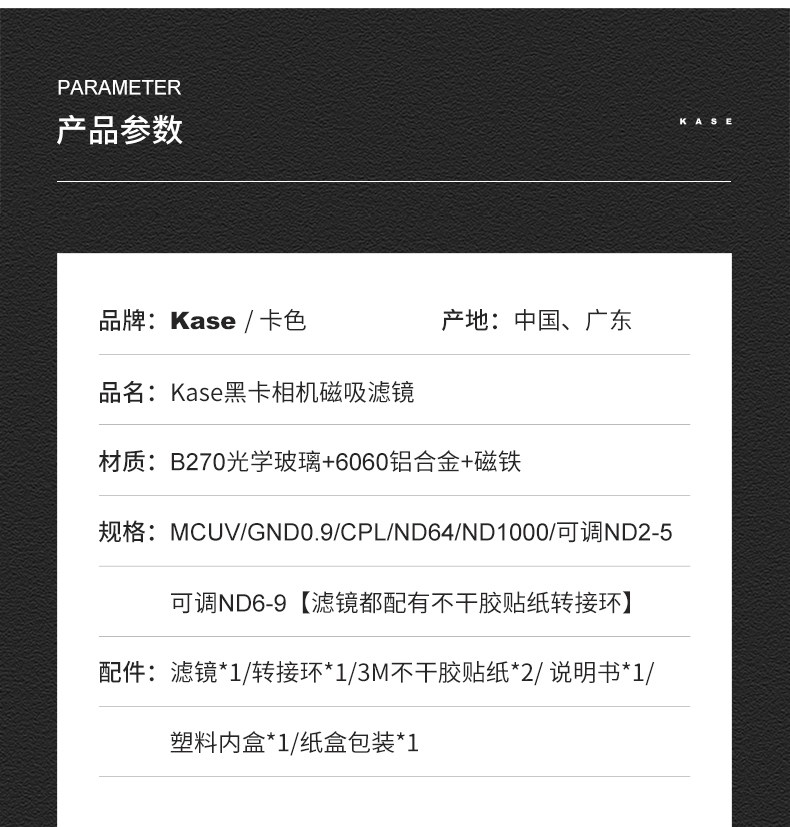 PARAMETER
产品参数

KASE

品牌：Kase / 卡色　　产地：中国、广东

品名：Kase黑卡相机磁吸滤镜

材质：B270光学玻璃+6060铝合金+磁铁

规格：MCUV/GND0.9/CPL/ND64/ND1000/可调ND2-5 可调ND6-9【滤镜都配有不干胶贴纸转接环】

配件：滤镜*1/转接环*1/3M不干胶贴纸*2/ 说明书*1/ 塑料内盒*1/纸盒包装*1